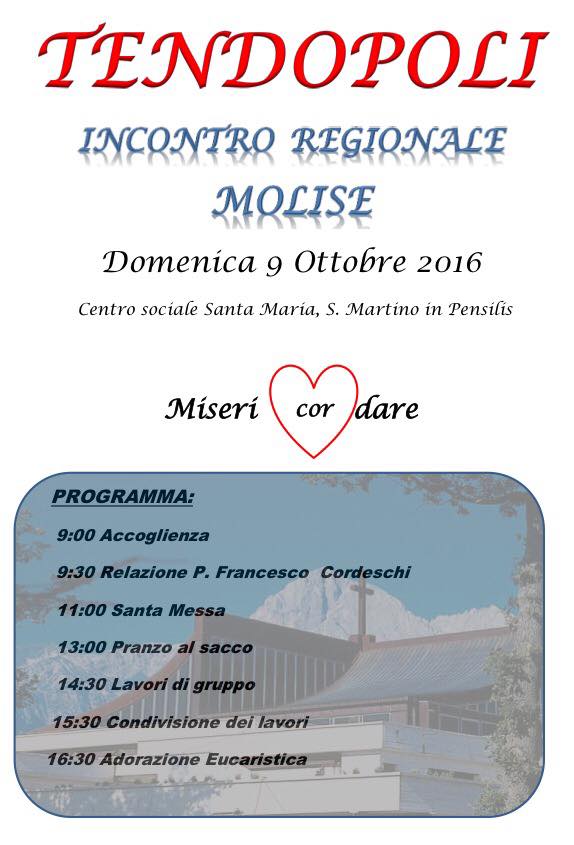 TENDOPOLI

INCONTRO REGIONALE
MOLISE

Domenica 9 Ottobre 2016

Centro sociale Santa Maria, S. Martino in Pensilis

Miseri cor dare

PROGRAMMA:

9:00 Accoglienza

9:30 Relazione P. Francesco Cordeschi

11:00 Santa Messa

13:00 Pranzo al sacco

14:30 Lavori di gruppo

15:30 Condivisione dei lavori

16:30 Adorazione Eucaristica